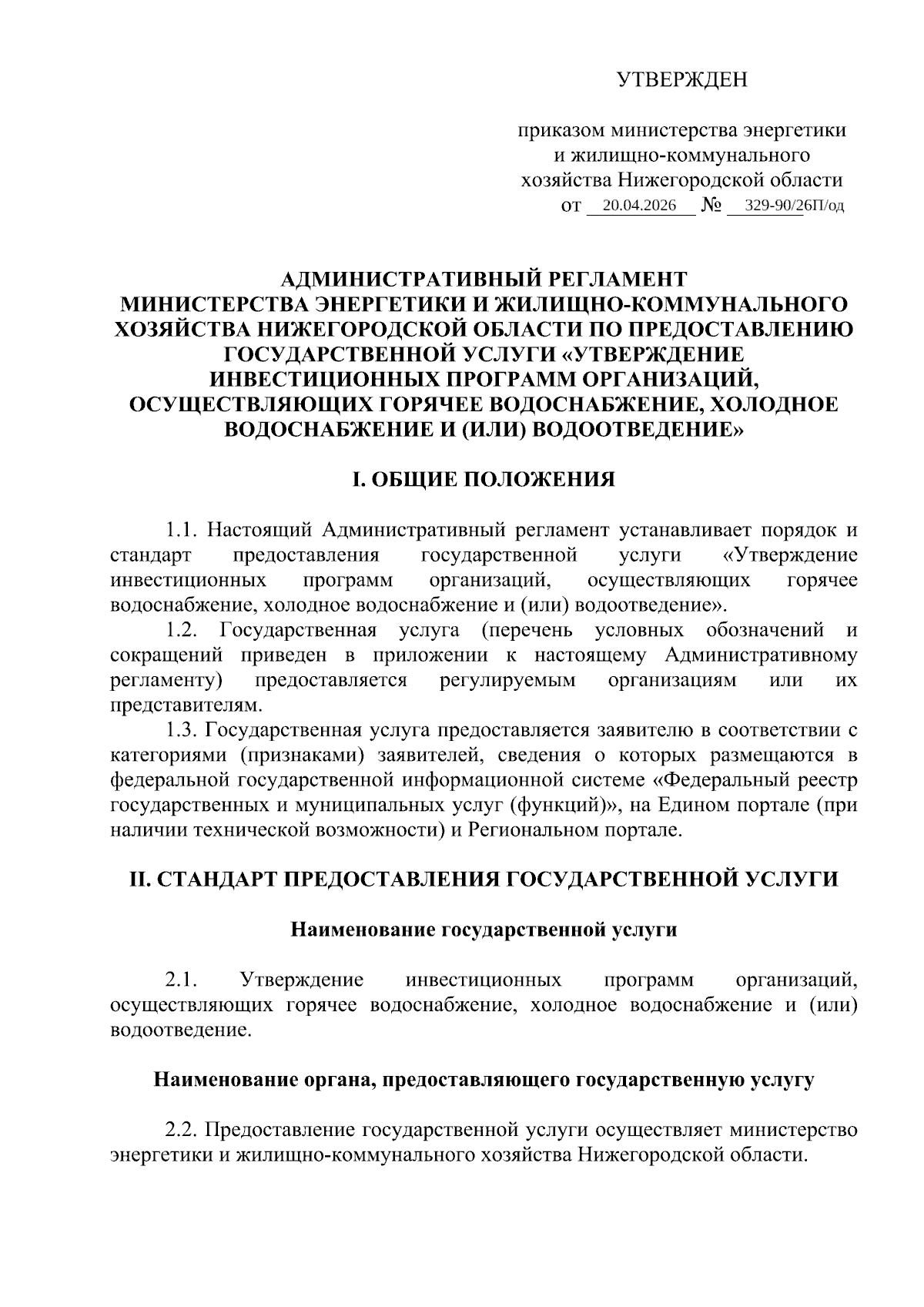 УТВЕРЖДЕН

приказом министерства энергетики и жилищно-коммунального хозяйства Нижегородской области
от 20.04.2026 № 329-90/26П/од

АДМИНИСТРАТИВНЫЙ РЕГЛАМЕНТ
МИНИСТЕРСТВА ЭНЕРГЕТИКИ И ЖИЛИЩНО-КОММУНАЛЬНОГО ХОЗЯЙСТВА НИЖЕГОРОДСКОЙ ОБЛАСТИ ПО ПРЕДОСТАВЛЕНИЮ ГОСУДАРСТВЕННОЙ УСЛУГИ «УТВЕРЖДЕНИЕ ИНВЕСТИЦИОННЫХ ПРОГРАММ ОРГАНИЗАЦИЙ, ОСУЩЕСТВЛЯЮЩИХ ГОРЯЧЕЕ ВОДОСНАБЖЕНИЕ, ХОЛОДНОЕ ВОДОСНАБЖЕНИЕ И (ИЛИ) ВОДООТВЕДЕНИЕ»

I. ОБЩИЕ ПОЛОЖЕНИЯ

1.1. Настоящий Административный регламент устанавливает порядок и стандарт предоставления государственной услуги «Утверждение инвестиционных программ организаций, осуществляющих горячее водоснабжение, холодное водоснабжение и (или) водоотведение».
1.2. Государственная услуга (перечень условных обозначений и сокращений приведен в приложении к настоящему Административному регламенту) предоставляется регулируемым организациям или их представителям.
1.3. Государственная услуга предоставляется заявителю в соответствии с категориями (признаками) заявителей, сведения о которых размещаются в федеральной государственной информационной системе «Федеральный реестр государственных и муниципальных услуг (функций)», на Едином портале (при наличии технической возможности) и Региональном портале.

II. СТАНДАРТ ПРЕДОСТАВЛЕНИЯ ГОСУДАРСТВЕННОЙ УСЛУГИ

Наименование государственной услуги

2.1. Утверждение инвестиционных программ организаций, осуществляющих горячее водоснабжение, холодное водоснабжение и (или) водоотведение.

Наименование органа, предоставляющего государственную услугу

2.2. Предоставление государственной услуги осуществляет министерство энергетики и жилищно-коммунального хозяйства Нижегородской области.